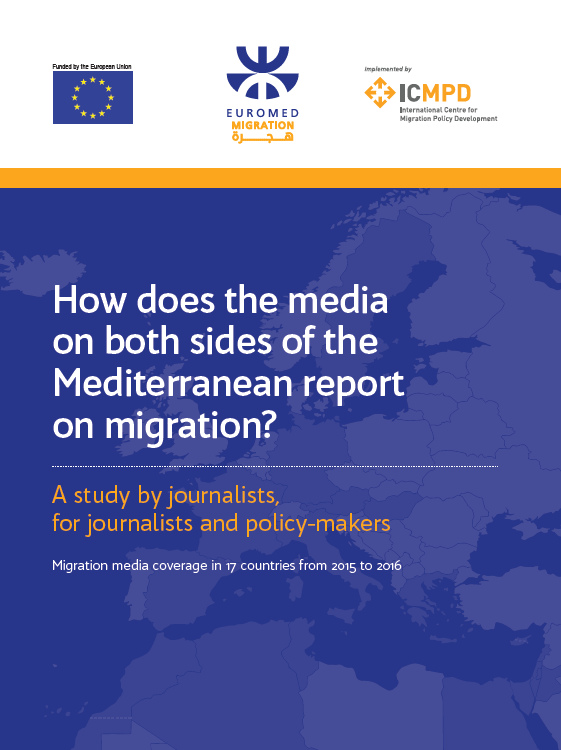 Funded by the European Union

EUROMED
MIGRATION
هجرة

Implemented by
ICMPD
International Centre for Migration Policy Development

How does the media on both sides of the Mediterranean report on migration?

A study by journalists, for journalists and policy-makers

Migration media coverage in 17 countries from 2015 to 2016